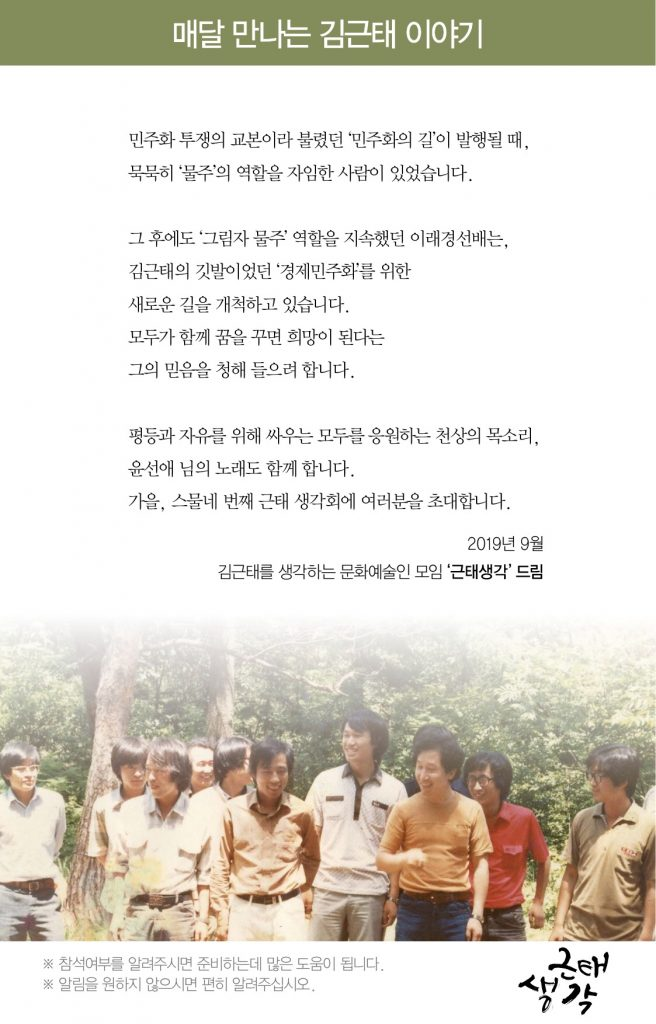 매달 만나는 김근태 이야기

민주화 투쟁의 교본이라 불렸던 '민주화의 길'이 발행될 때, 묵묵히 '물주'의 역할을 자임한 사람이 있었습니다.

그 후에도 '그림자 물주' 역할을 지속했던 이래경선배는, 김근태의 깃발이었던 '경제민주화'를 위한 새로운 길을 개척하고 있습니다. 모두가 함께 꿈을 꾸면 희망이 된다는 그의 믿음을 청해 들으려 합니다.

평등과 자유를 위해 싸우는 모두를 응원하는 천상의 목소리, 윤선애 님의 노래도 함께 합니다. 가을, 스물네 번째 근태 생각회에 여러분을 초대합니다.

2019년 9월
김근태를 생각하는 문화예술인 모임 '근태생각' 드림

※ 참석여부를 알려주시면 준비하는데 많은 도움이 됩니다.
※ 알림을 원하지 않으시면 편히 알려주십시오.

근태 생각